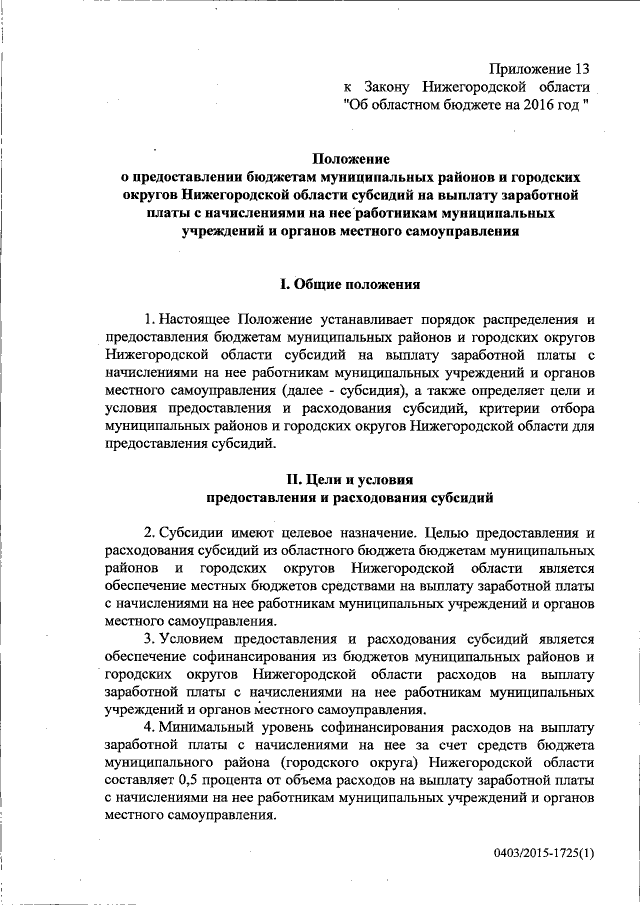 Приложение 13
к Закону Нижегородской области
"Об областном бюджете на 2016 год "

Положение
о предоставлении бюджетам муниципальных районов и городских округов Нижегородской области субсидий на выплату заработной платы с начислениями на нее работникам муниципальных учреждений и органов местного самоуправления

I. Общие положения

1. Настоящее Положение устанавливает порядок распределения и предоставления бюджетам муниципальных районов и городских округов Нижегородской области субсидий на выплату заработной платы с начислениями на нее работникам муниципальных учреждений и органов местного самоуправления (далее - субсидия), а также определяет цели и условия предоставления и расходования субсидий, критерии отбора муниципальных районов и городских округов Нижегородской области для предоставления субсидий.

II. Цели и условия
предоставления и расходования субсидий

2. Субсидии имеют целевое назначение. Целью предоставления и расходования субсидий из областного бюджета бюджетам муниципальных районов и городских округов Нижегородской области является обеспечение местных бюджетов средствами на выплату заработной платы с начислениями на нее работникам муниципальных учреждений и органов местного самоуправления.

3. Условием предоставления и расходования субсидий является обеспечение софинансирования из бюджетов муниципальных районов и городских округов Нижегородской области расходов на выплату заработной платы с начислениями на нее работникам муниципальных учреждений и органов местного самоуправления.

4. Минимальный уровень софинансирования расходов на выплату заработной платы с начислениями на нее за счет средств бюджета муниципального района (городского округа) Нижегородской области составляет 0,5 процента от объема расходов на выплату заработной платы с начислениями на нее работникам муниципальных учреждений и органов местного самоуправления.

0403/2015-1725(1)